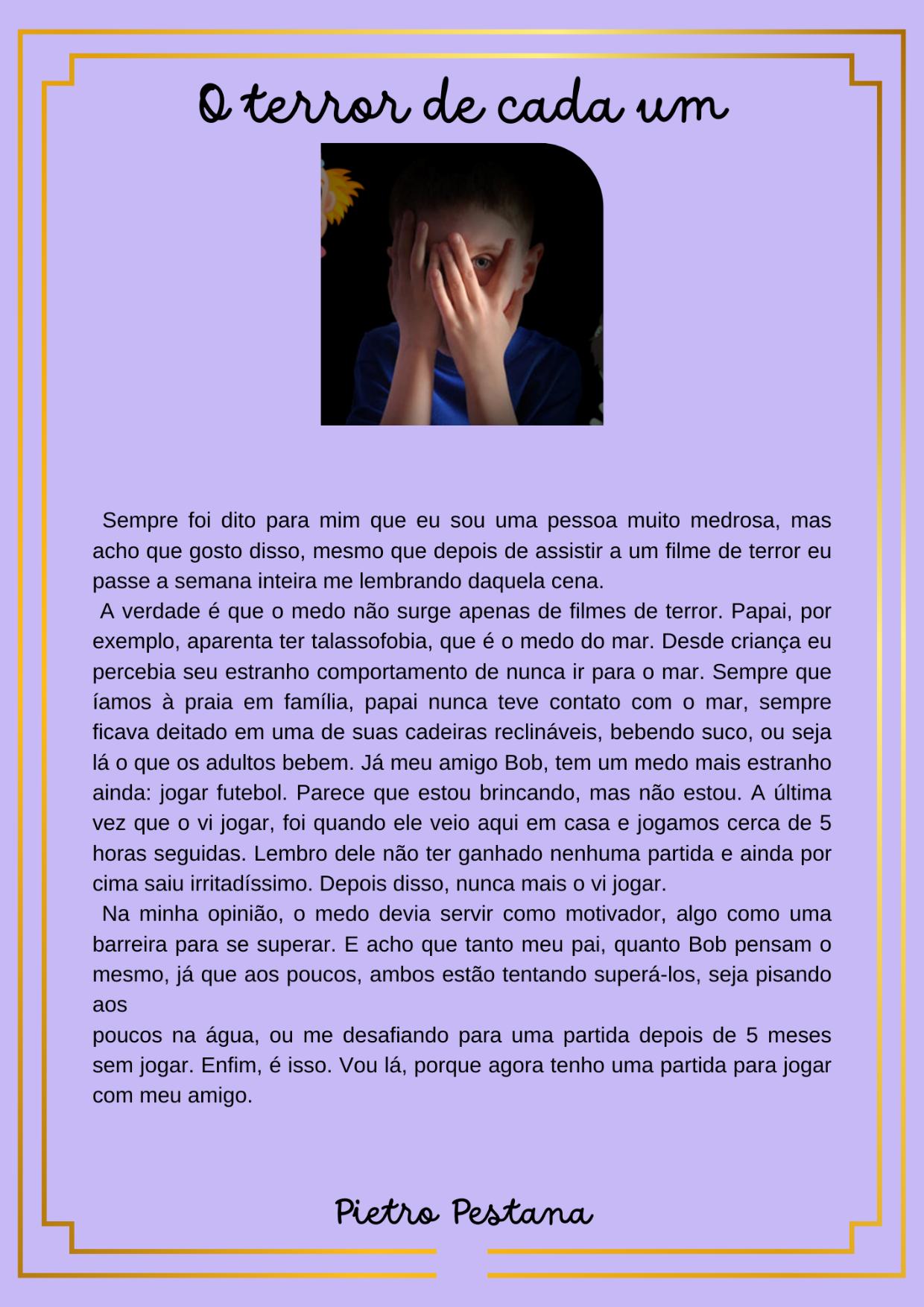 O terror de cada um

Sempre foi dito para mim que eu sou uma pessoa muito medrosa, mas acho que gosto disso, mesmo que depois de assistir a um filme de terror eu passe a semana inteira me lembrando daquela cena.

A verdade é que o medo não surge apenas de filmes de terror. Papai, por exemplo, aparenta ter talassofobia, que é o medo do mar. Desde criança eu percebia seu estranho comportamento de nunca ir para o mar. Sempre que íamos à praia em família, papai nunca teve contato com o mar, sempre ficava deitado em uma de suas cadeiras reclináveis, bebendo suco, ou seja lá o que os adultos bebem. Já meu amigo Bob, tem um medo mais estranho ainda: jogar futebol. Parece que estou brincando, mas não estou. A última vez que o vi jogar, foi quando ele veio aqui em casa e jogamos cerca de 5 horas seguidas. Lembro dele não ter ganhado nenhuma partida e ainda por cima saiu irritadíssimo. Depois disso, nunca mais o vi jogar.

Na minha opinião, o medo devia servir como motivador, algo como uma barreira para se superar. E acho que tanto meu pai, quanto Bob pensam o mesmo, já que aos poucos, ambos estão tentando superá-los, seja pisando aos

poucos na água, ou me desafiando para uma partida depois de 5 meses sem jogar. Enfim, é isso. Vou lá, porque agora tenho uma partida para jogar com meu amigo.

Pietro Pestana